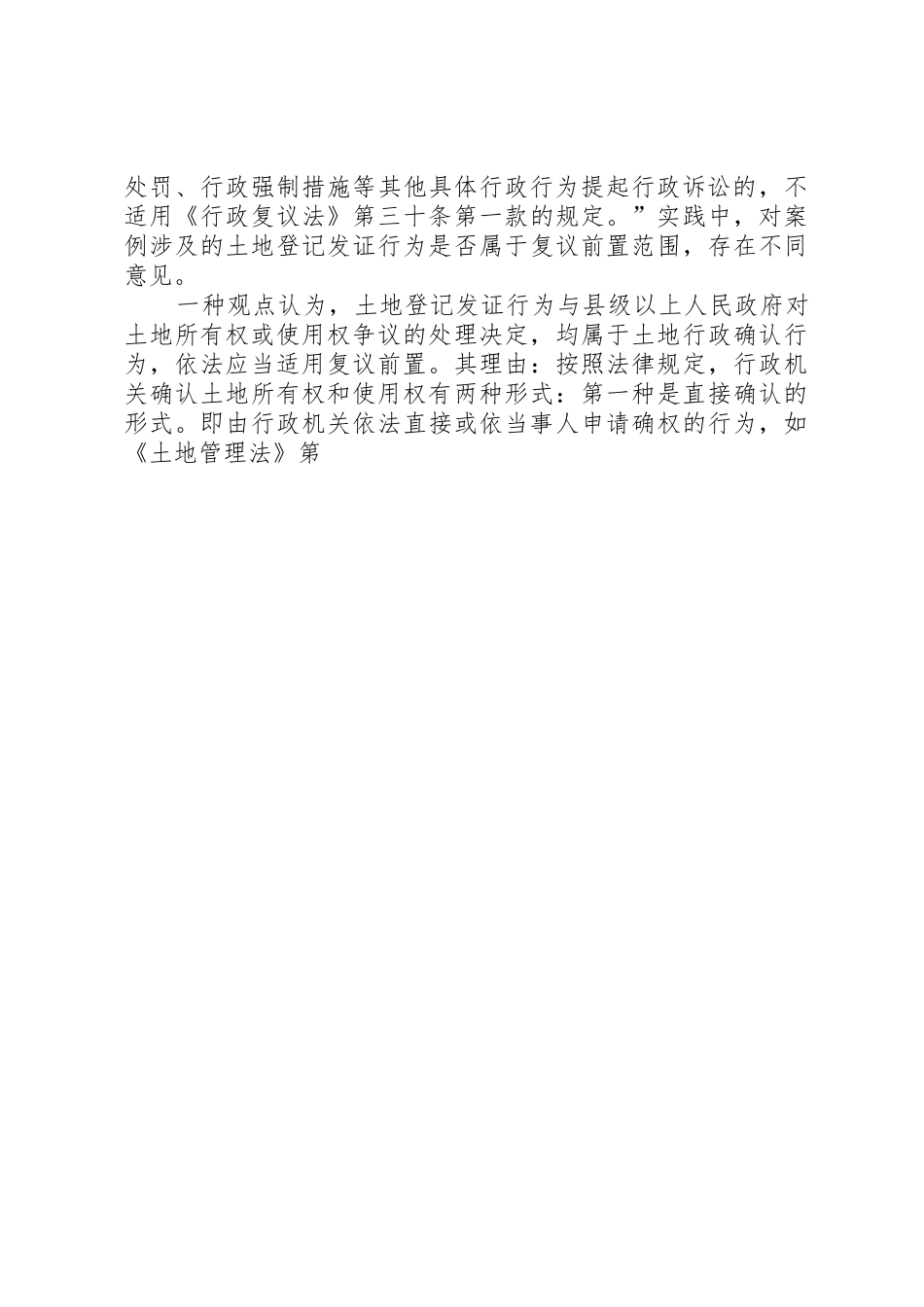 处罚、行政强制措施等其他具体行政行为提起行政诉讼的，不适用《行政复议法》第三十条第一款的规定。”实践中，对案例涉及的土地登记发证行为是否属于复议前置范围，存在不同意见。

一种观点认为，土地登记发证行为与县级以上人民政府对土地所有权或使用权争议的处理决定，均属于土地行政确认行为，依法应当适用复议前置。其理由：按照法律规定，行政机关确认土地所有权和使用权有两种形式：第一种是直接确认的形式。即由行政机关依法直接或依当事人申请确权的行为，如《土地管理法》第